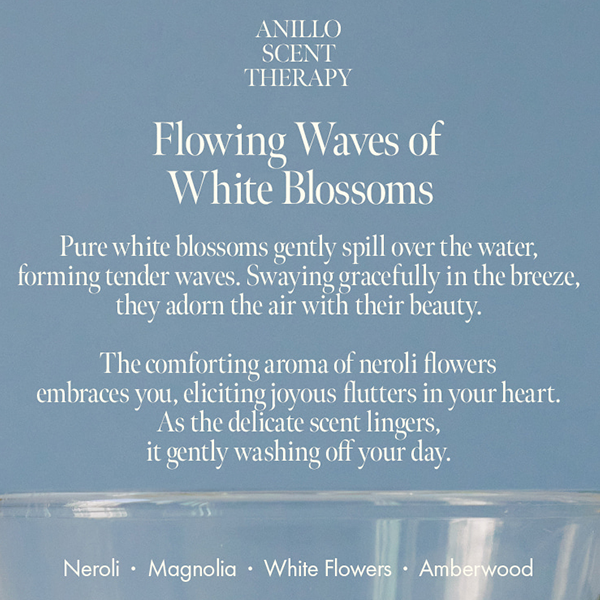 ANILLO
SCENT
THERAPY

Flowing Waves of
White Blossoms

Pure white blossoms gently spill over the water, forming tender waves. Swaying gracefully in the breeze, they adorn the air with their beauty.

The comforting aroma of neroli flowers embraces you, eliciting joyous flutters in your heart. As the delicate scent lingers, it gently washing off your day.

Neroli · Magnolia · White Flowers · Amberwood